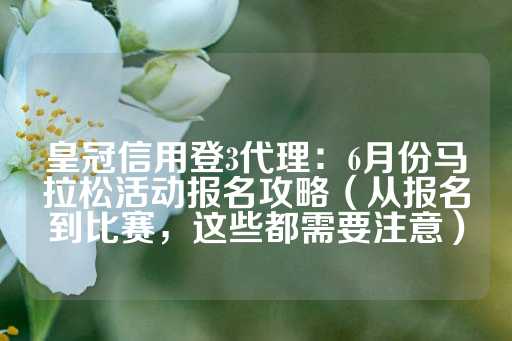 皇冠信用登3代理：6月份马拉松活动报名攻略（从报名到比赛，这些都需要注意）